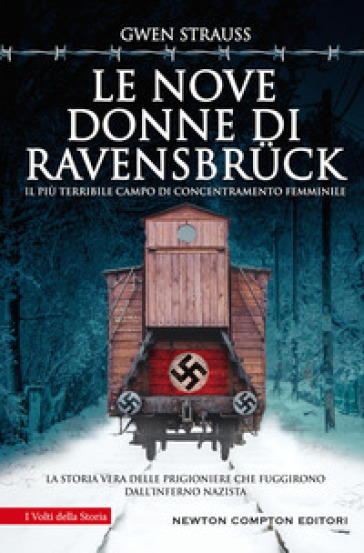 GWEN STRAUSS

LE NOVE DONNE DI RAVENSBRÜCK

IL PIÙ TERRIBILE CAMPO DI CONCENTRAMENTO FEMMINILE

LA STORIA VERA DELLE PRIGIONIERE CHE FUGGIRONO DALL'INFERNO NAZISTA

I Volti della Storia

NEWTON COMPTON EDITORI